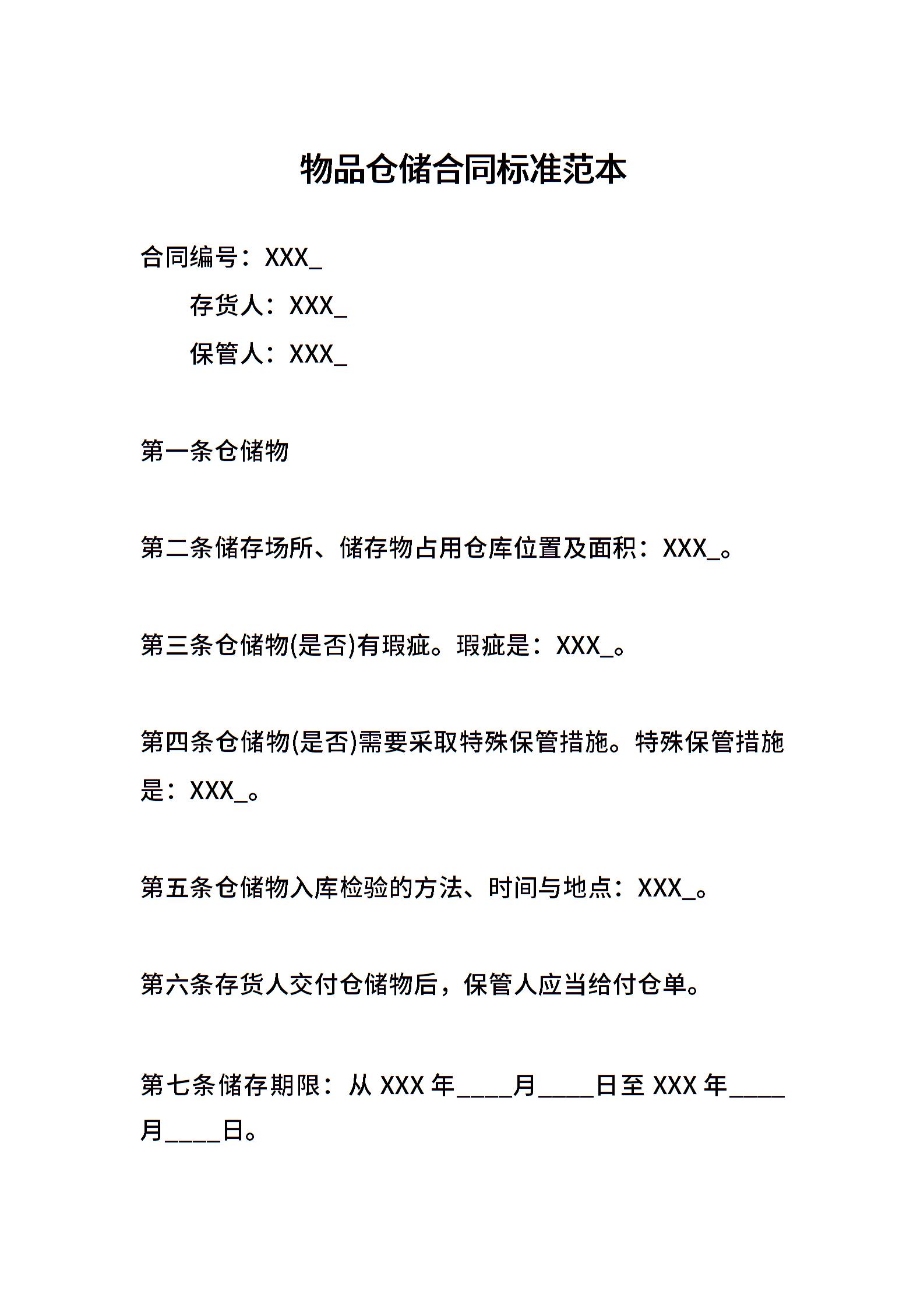 物品仓储合同标准范本

合同编号：XXX_

存货人：XXX_

保管人：XXX_

第一条仓储物

第二条储存场所、储存物占用仓库位置及面积：XXX_。

第三条仓储物(是否)有瑕疵。瑕疵是：XXX_。

第四条仓储物(是否)需要采取特殊保管措施。特殊保管措施是：XXX_。

第五条仓储物入库检验的方法、时间与地点：XXX_。

第六条存货人交付仓储物后，保管人应当给付仓单。

第七条储存期限：从 XXX 年____月____日至 XXX 年____月____日。